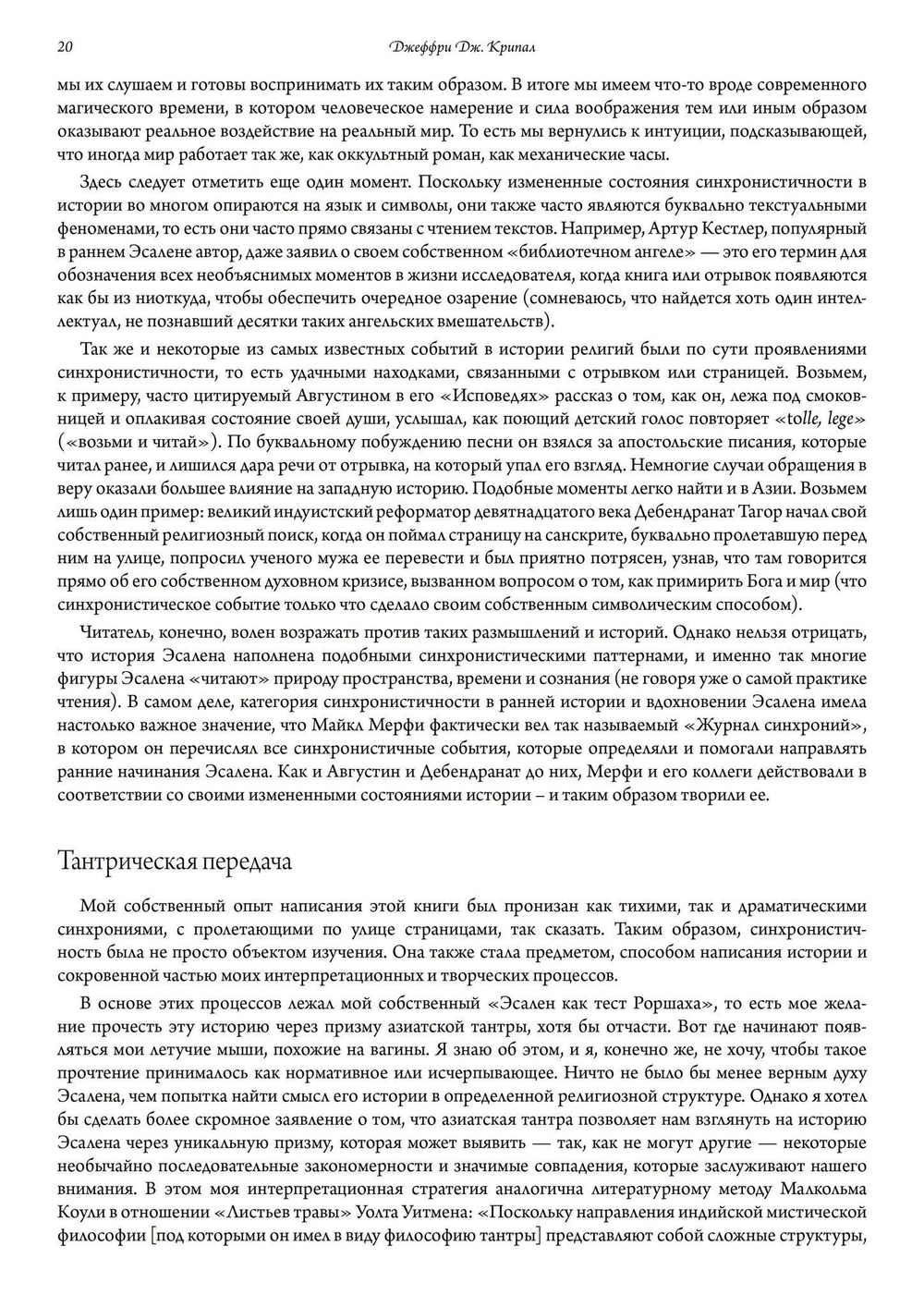 20 Джеффри Дж. Крипал

мы их слушаем и готовы воспринимать их таким образом. В итоге мы имеем что-то вроде современного магического времени, в котором человеческое намерение и сила воображения тем или иным образом оказывают реальное воздействие на реальный мир. То есть мы вернулись к интуиции, подсказывающей, что иногда мир работает так же, как оккультный роман, как механические часы.

Здесь следует отметить еще один момент. Поскольку измененные состояния синхронистичности в истории во многом опираются на язык и символы, они также часто являются буквально текстуальными феноменами, то есть они часто прямо связаны с чтением текстов. Например, Артур Кестлер, популярный в раннем Эсалене автор, даже заявил о своем собственном «библиотечном ангеле» — это его термин для обозначения всех необъяснимых моментов в жизни исследователя, когда книга или отрывок появляются как бы из ниоткуда, чтобы обеспечить очередное озарение (сомневаюсь, что найдется хоть один интеллектуал, не познавший десятки таких ангельских вмешательств).

Так же и некоторые из самых известных событий в истории религий были по сути проявлениями синхронистичности, то есть удачными находками, связанными с отрывком или страницей. Возьмем, к примеру, часто цитируемый Августином в его «Исповедях» рассказ о том, как он, лежа под смоковницей и оплакивая состояние своей души, услышал, как поющий детский голос повторяет «tolle, lege» («возьми и читай»). По буквальному побуждению песни он взялся за апостольские писания, которые читал ранее, и лишился дара речи от отрывка, на который упал его взгляд. Немногие случаи обращения в веру оказали большее влияние на западную историю. Подобные моменты легко найти и в Азии. Возьмем лишь один пример: великий индуистский реформатор девятнадцатого века Дебендранат Тагор начал свой собственный религиозный поиск, когда он поймал страницу на санскрите, буквально пролетавшую перед ним на улице, попросил ученого мужа ее перевести и был приятно потрясен, узнав, что там говорится прямо об его собственном духовном кризисе, вызванном вопросом о том, как примирить Бога и мир (что синхронистическое событие только что сделало своим собственным символическим способом).

Читатель, конечно, волен возражать против таких размышлений и историй. Однако нельзя отрицать, что история Эсалена наполнена подобными синхронистическими паттернами, и именно так многие фигуры Эсалена «читают» природу пространства, времени и сознания (не говоря уже о самой практике чтения). В самом деле, категория синхронистичности в ранней истории и вдохновении Эсалена имела настолько важное значение, что Майкл Мерфи фактически вел так называемый «Журнал синхроний», в котором он перечислял все синхронистичные события, которые определяли и помогали направлять ранние начинания Эсалена. Как и Августин и Дебендранат до них, Мерфи и его коллеги действовали в соответствии со своими измененными состояниями истории – и таким образом творили ее.

Тантрическая передача

Мой собственный опыт написания этой книги был пронизан как тихими, так и драматическими синхрониями, с пролетающими по улице страницами, так сказать. Таким образом, синхронистичность была не просто объектом изучения. Она также стала предметом, способом написания истории и сокровенной частью моих интерпретационных и творческих процессов.

В основе этих процессов лежал мой собственный «Эсален как тест Роршаха», то есть мое желание прочесть эту историю через призму азиатской тантры, хотя бы отчасти. Вот где начинают появляться мои летучие мыши, похожие на вагины. Я знаю об этом, и я, конечно же, не хочу, чтобы такое прочтение принималось как нормативное или исчерпывающее. Ничто не было бы менее верным духу Эсалена, чем попытка найти смысл его истории в определенной религиозной структуре. Однако я хотел бы сделать более скромное заявление о том, что азиатская тантра позволяет нам взглянуть на историю Эсалена через уникальную призму, которая может выявить — так, как не могут другие — некоторые необычайно последовательные закономерности и значимые совпадения, которые заслуживают нашего внимания. В этом моя интерпретационная стратегия аналогична литературному методу Малкольма Коули в отношении «Листьев травы» Уолта Уитмена: «Поскольку направления индийской мистической философии [под которыми он имел в виду философию тантры] представляют собой сложные структуры,